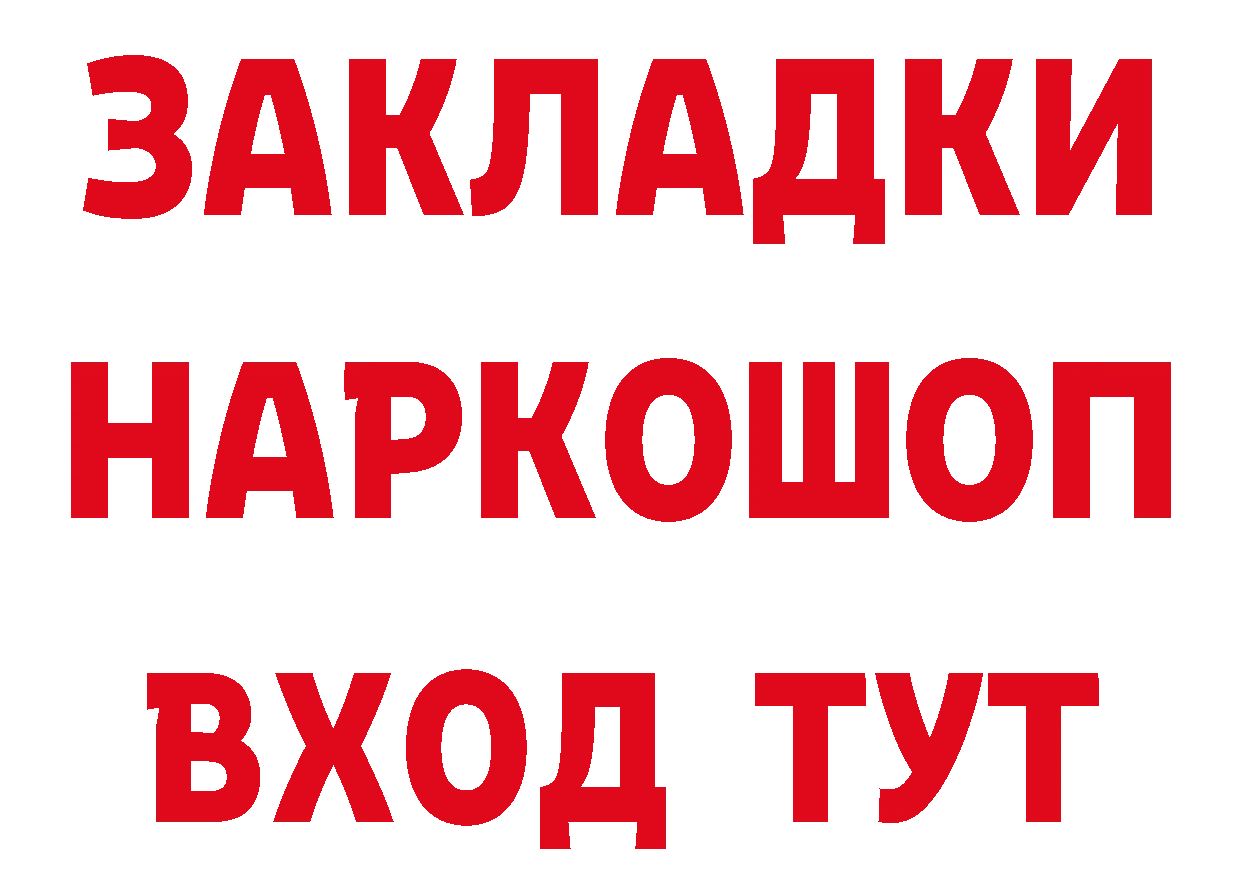 ЗАКЛАДКИ НАРКОШОП ВХОД ТУТ